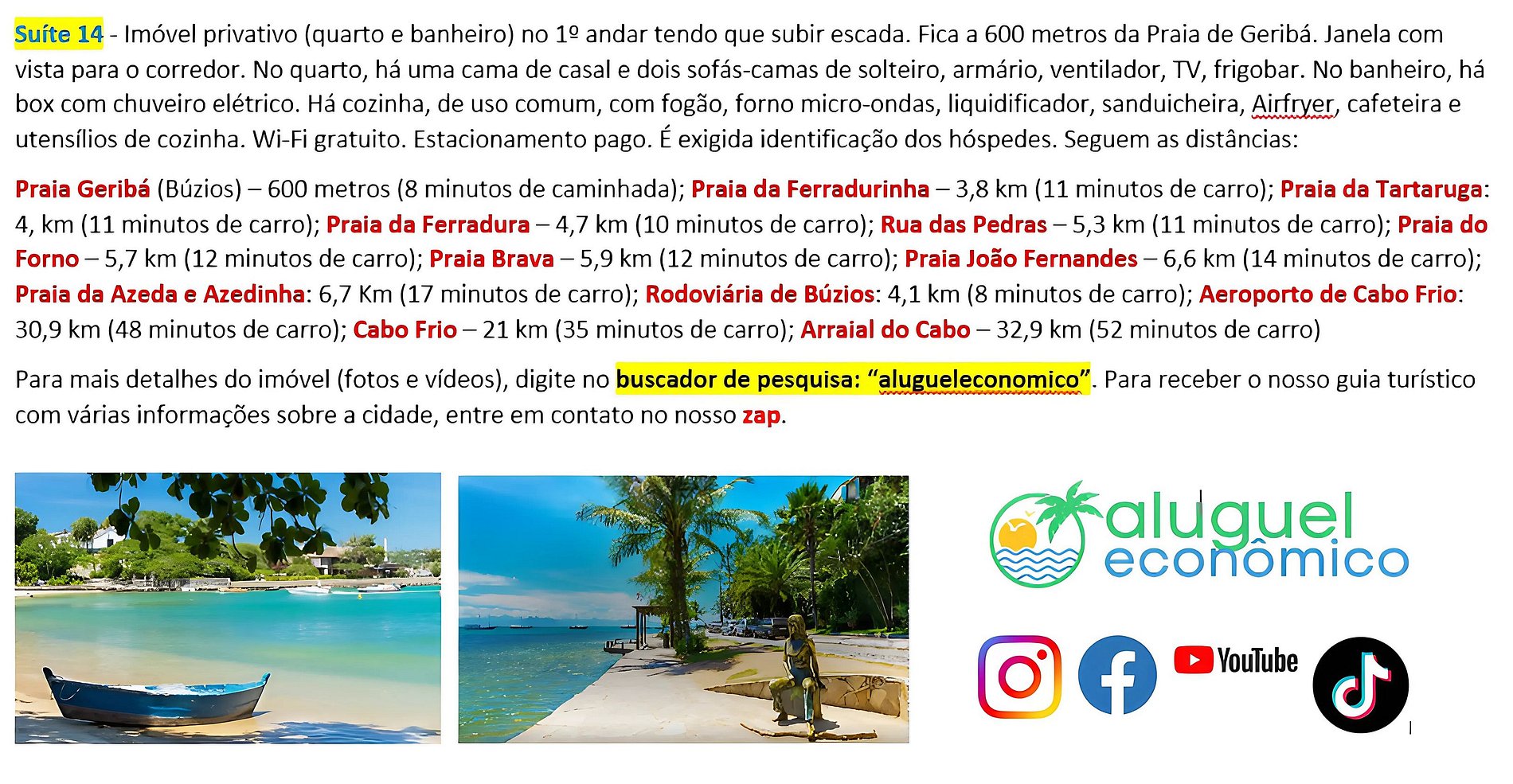 Suíte 14 - Imóvel privativo (quarto e banheiro) no 1º andar tendo que subir escada. Fica a 600 metros da Praia de Geribá. Janela com vista para o corredor. No quarto, há uma cama de casal e dois sofás-camas de solteiro, armário, ventilador, TV, frigobar. No banheiro, há box com chuveiro elétrico. Há cozinha, de uso comum, com fogão, forno micro-ondas, liquidificador, sanduicheira, Airfryer, cafeteira e utensílios de cozinha. Wi-Fi gratuito. Estacionamento pago. É exigida identificação dos hóspedes. Seguem as distâncias:

Praia Geribá (Búzios) – 600 metros (8 minutos de caminhada); Praia da Ferradurinha – 3,8 km (11 minutos de carro); Praia da Tartaruga: 4, km (11 minutos de carro); Praia da Ferradura – 4,7 km (10 minutos de carro); Rua das Pedras – 5,3 km (11 minutos de carro); Praia do Forno – 5,7 km (12 minutos de carro); Praia Brava – 5,9 km (12 minutos de carro); Praia João Fernandes – 6,6 km (14 minutos de carro); Praia da Azeda e Azedinha: 6,7 Km (17 minutos de carro); Rodoviária de Búzios: 4,1 km (8 minutos de carro); Aeroporto de Cabo Frio: 30,9 km (48 minutos de carro); Cabo Frio – 21 km (35 minutos de carro); Arraial do Cabo – 32,9 km (52 minutos de carro)

Para mais detalhes do imóvel (fotos e vídeos), digite no buscador de pesquisa: "alugueleconomico". Para receber o nosso guia turístico com várias informações sobre a cidade, entre em contato no nosso zap.

aluguel
econômico

YouTube